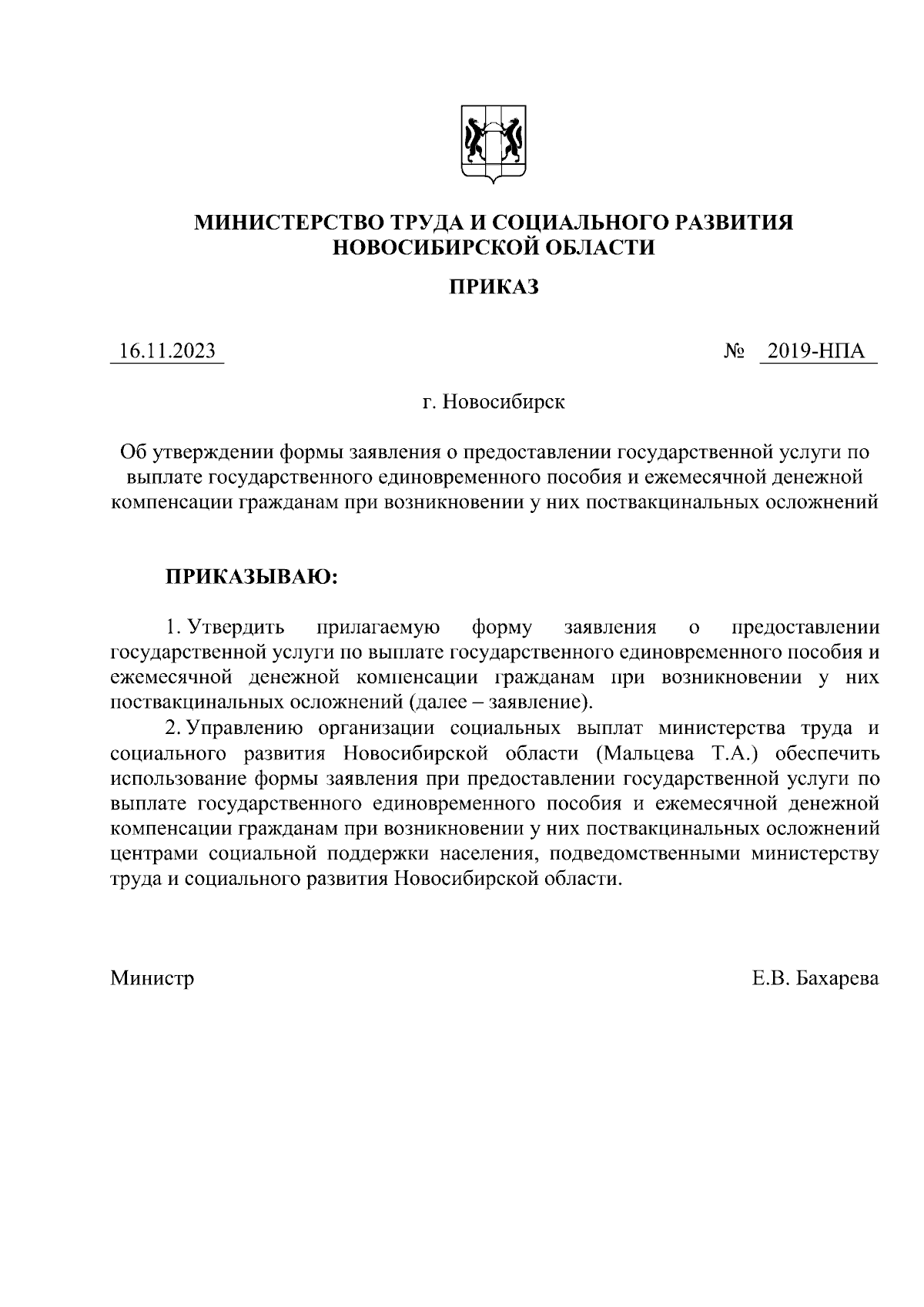 МИНИСТЕРСТВО ТРУДА И СОЦИАЛЬНОГО РАЗВИТИЯ НОВОСИБИРСКОЙ ОБЛАСТИ

ПРИКАЗ

16.11.2023

№ 2019-НПА

г. Новосибирск

Об утверждении формы заявления о предоставлении государственной услуги по выплате государственного единовременного пособия и ежемесячной денежной компенсации гражданам при возникновении у них поствакцинальных осложнений

ПРИКАЗЫВАЮ:

1. Утвердить прилагаемую форму заявления о предоставлении государственной услуги по выплате государственного единовременного пособия и ежемесячной денежной компенсации гражданам при возникновении у них поствакцинальных осложнений (далее – заявление).

2. Управлению организации социальных выплат министерства труда и социального развития Новосибирской области (Мальцева Т.А.) обеспечить использование формы заявления при предоставлении государственной услуги по выплате государственного единовременного пособия и ежемесячной денежной компенсации гражданам при возникновении у них поствакцинальных осложнений центрами социальной поддержки населения, подведомственными министерству труда и социального развития Новосибирской области.

Министр

Е.В. Бахарева